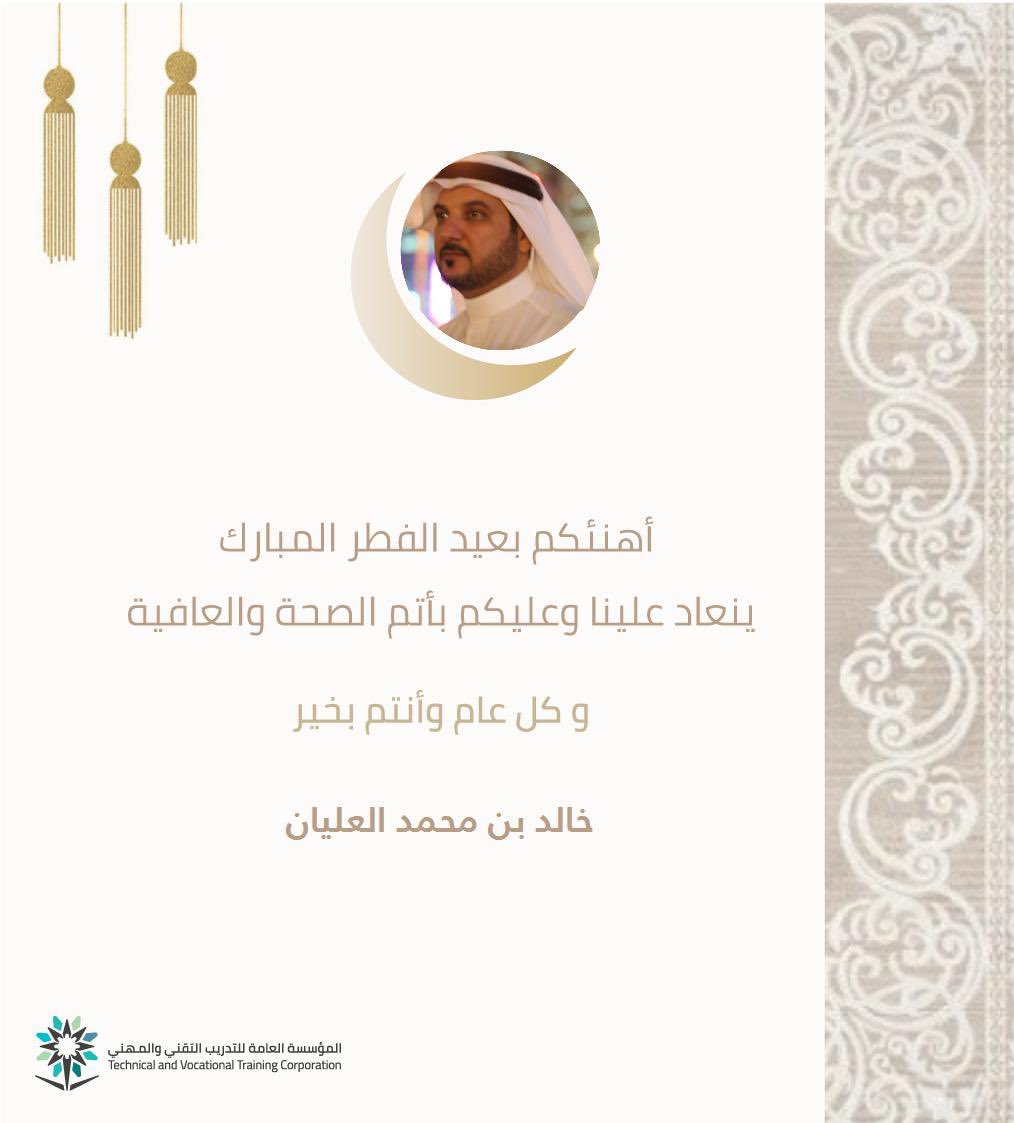 أهنئكم بعيد الفطر المبارك
ينعاد علينا وعليكم بأتم الصحة والعافية

و كل عام وأنتم بخير

خالد بن محمد العليان

المؤسسة العامة للتدريب التقني والمهني
Technical and Vocational Training Corporation